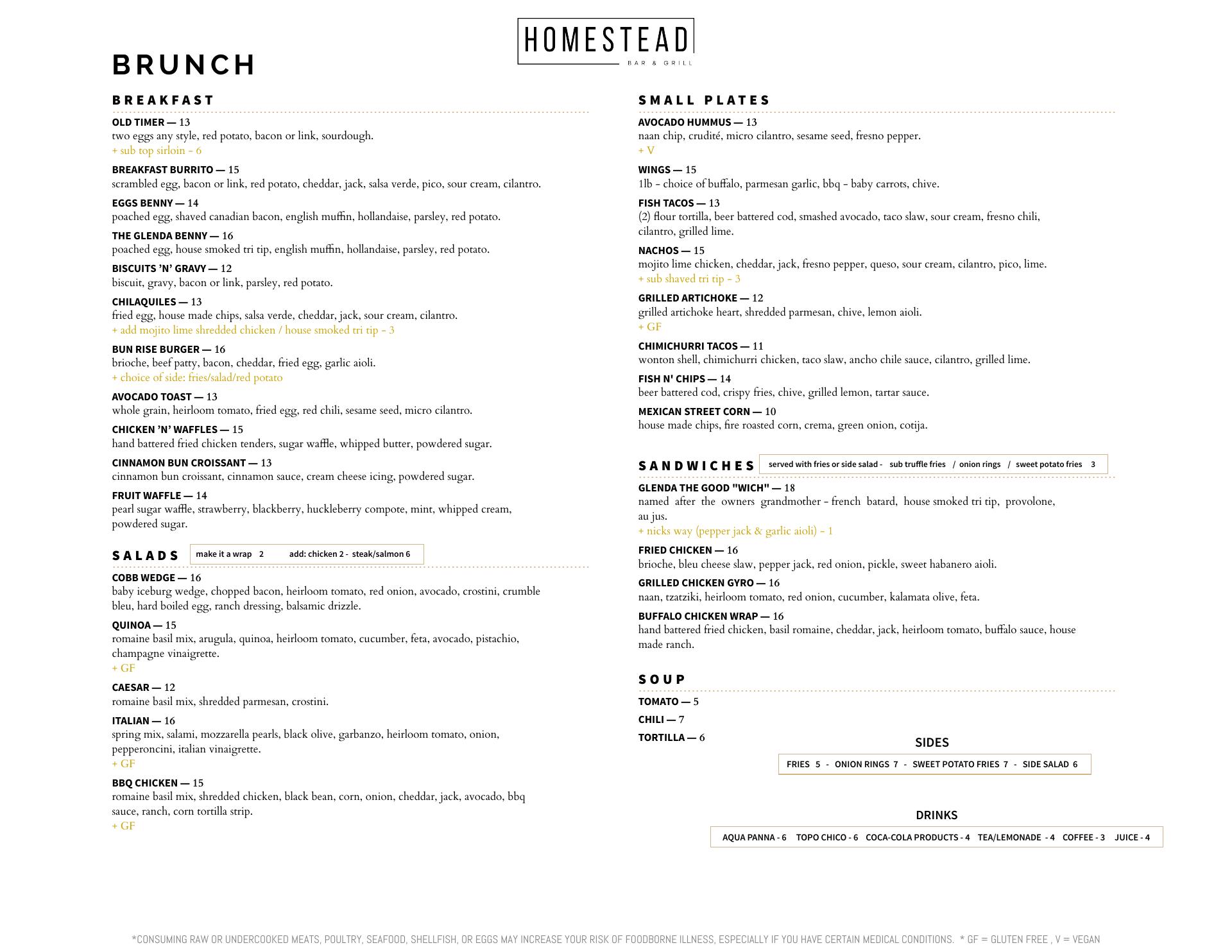 HOMESTEAD
BAR & GRILL

BRUNCH

BREAKFAST

OLD TIMER — 13
two eggs any style, red potato, bacon or link, sourdough.
+ sub top sirloin - 6

BREAKFAST BURRITO — 15
scrambled egg, bacon or link, red potato, cheddar, jack, salsa verde, pico, sour cream, cilantro.

EGGS BENNY — 14
poached egg, shaved canadian bacon, english muffin, hollandaise, parsley, red potato.

THE GLENDA BENNY — 16
poached egg, house smoked tri tip, english muffin, hollandaise, parsley, red potato.

BISCUITS 'N' GRAVY — 12
biscuit, gravy, bacon or link, parsley, red potato.

CHILAQUILES — 13
fried egg, house made chips, salsa verde, cheddar, jack, sour cream, cilantro.
+ add mojito lime shredded chicken / house smoked tri tip - 3

BUN RISE BURGER — 16
brioche, beef patty, bacon, cheddar, fried egg, garlic aioli.
+ choice of side: fries/salad/red potato

AVOCADO TOAST — 13
whole grain, heirloom tomato, fried egg, red chili, sesame seed, micro cilantro.

CHICKEN 'N' WAFFLES — 15
hand battered fried chicken tenders, sugar waffle, whipped butter, powdered sugar.

CINNAMON BUN CROISSANT — 13
cinnamon bun croissant, cinnamon sauce, cream cheese icing, powdered sugar.

FRUIT WAFFLE — 14
pearl sugar waffle, strawberry, blackberry, huckleberry compote, mint, whipped cream, powdered sugar.

SALADS
make it a wrap 2 add: chicken 2 - steak/salmon 6

COBB WEDGE — 16
baby iceburg wedge, chopped bacon, heirloom tomato, red onion, avocado, crostini, crumble bleu, hard boiled egg, ranch dressing, balsamic drizzle.

QUINOA — 15
romaine basil mix, arugula, quinoa, heirloom tomato, cucumber, feta, avocado, pistachio, champagne vinaigrette.
+ GF

CAESAR — 12
romaine basil mix, shredded parmesan, crostini.

ITALIAN — 16
spring mix, salami, mozzarella pearls, black olive, garbanzo, heirloom tomato, onion, pepperoncini, italian vinaigrette.
+ GF

BBQ CHICKEN — 15
romaine basil mix, shredded chicken, black bean, corn, onion, cheddar, jack, avocado, bbq sauce, ranch, corn tortilla strip.
+ GF

SMALL PLATES

AVOCADO HUMMUS — 13
naan chip, crudité, micro cilantro, sesame seed, fresno pepper.
+ V

WINGS — 15
1lb - choice of buffalo, parmesan garlic, bbq - baby carrots, chive.

FISH TACOS — 13
(2) flour tortilla, beer battered cod, smashed avocado, taco slaw, sour cream, fresno chili, cilantro, grilled lime.

NACHOS — 15
mojito lime chicken, cheddar, jack, fresno pepper, queso, sour cream, cilantro, pico, lime.
+ sub shaved tri tip - 3

GRILLED ARTICHOKE — 12
grilled artichoke heart, shredded parmesan, chive, lemon aioli.
+ GF

CHIMICHURRI TACOS — 11
wonton shell, chimichurri chicken, taco slaw, ancho chile sauce, cilantro, grilled lime.

FISH N' CHIPS — 14
beer battered cod, crispy fries, chive, grilled lemon, tartar sauce.

MEXICAN STREET CORN — 10
house made chips, fire roasted corn, crema, green onion, cotija.

SANDWICHES
served with fries or side salad - sub truffle fries / onion rings / sweet potato fries 3

GLENDA THE GOOD "WICH" — 18
named after the owners grandmother - french batard, house smoked tri tip, provolone, au jus.
+ nicks way (pepper jack & garlic aioli) - 1

FRIED CHICKEN — 16
brioche, bleu cheese slaw, pepper jack, red onion, pickle, sweet habanero aioli.

GRILLED CHICKEN GYRO — 16
naan, tzatziki, heirloom tomato, red onion, cucumber, kalamata olive, feta.

BUFFALO CHICKEN WRAP — 16
hand battered fried chicken, basil romaine, cheddar, jack, heirloom tomato, buffalo sauce, house made ranch.

SOUP

TOMATO — 5
CHILI — 7
TORTILLA — 6

SIDES
FRIES 5 - ONION RINGS 7 - SWEET POTATO FRIES 7 - SIDE SALAD 6

DRINKS
AQUA PANNA - 6 TOPO CHICO - 6 COCA-COLA PRODUCTS - 4 TEA/LEMONADE - 4 COFFEE - 3 JUICE - 4

*CONSUMING RAW OR UNDERCOOKED MEATS, POULTRY, SEAFOOD, SHELLFISH, OR EGGS MAY INCREASE YOUR RISK OF FOODBORNE ILLNESS, ESPECIALLY IF YOU HAVE CERTAIN MEDICAL CONDITIONS. * GF = GLUTEN FREE , V = VEGAN